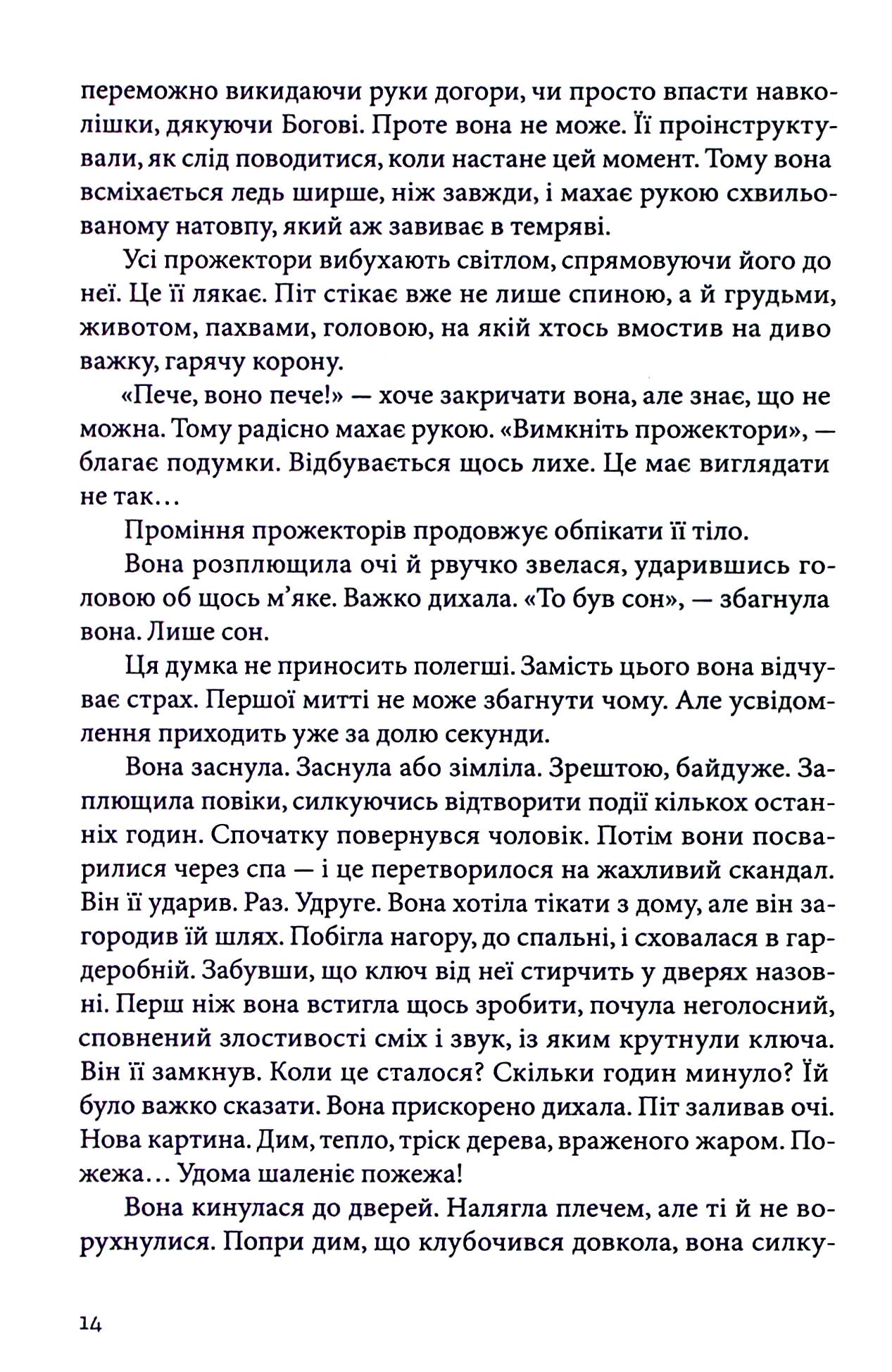 переможно викидаючи руки догори, чи просто впасти навколішки, дякуючи Богові. Проте вона не може. Її проінструктували, як слід поводитися, коли настане цей момент. Тому вона всміхається ледь ширше, ніж завжди, і махає рукою схвильованому натовпу, який аж завиває в темряві.

Усі прожектори вибухають світлом, спрямовуючи його до неї. Це її лякає. Піт стікає вже не лише спиною, а й грудьми, животом, пахвами, головою, на якій хтось вмостив на диво важку, гарячу корону.

«Пече, воно пече!» — хоче закричати вона, але знає, що не можна. Тому радісно махає рукою. «Вимкніть прожектори», — благає подумки. Відбувається щось лихе. Це має виглядати не так...

Проміння прожекторів продовжує обпікати її тіло.

Вона розплющила очі й рвучко звелася, ударившись головою об щось м'яке. Важко дихала. «То був сон», — збагнула вона. Лише сон.

Ця думка не приносить полегші. Замість цього вона відчуває страх. Першої митті не може збагнути чому. Але усвідомлення приходить уже за долю секунди.

Вона заснула. Заснула або зімліла. Зрештою, байдуже. Заплющила повіки, силкуючись відтворити події кількох останніх годин. Спочатку повернувся чоловік. Потім вони посварилися через спа — і це перетворилося на жахливий скандал. Він її ударив. Раз. Удруге. Вона хотіла тікати з дому, але він загородив їй шлях. Побігла нагору, до спальні, і сховалася в гардеробній. Забувши, що ключ від неї стирчить у дверях назовні. Перш ніж вона встигла щось зробити, почула неголосний, сповнений злостивості сміх і звук, із яким крутнули ключа. Він її замкнув. Коли це сталося? Скільки годин минуло? Їй було важко сказати. Вона прискорено дихала. Піт заливав очі. Нова картина. Дим, тепло, тріск дерева, враженого жаром. Пожежа... Удома шаленіє пожежа!

Вона кинулася до дверей. Налягла плечем, але ті й не ворухнулися. Попри дим, що клубочився довкола, вона силку-

14